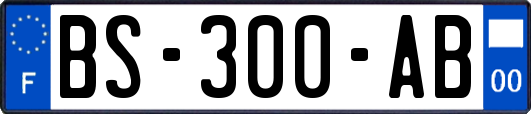 F
BS-300-AB
00